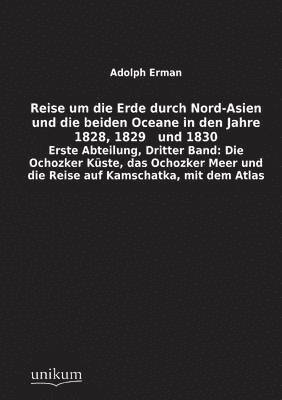 Adolph Erman

Reise um die Erde durch Nord-Asien und die beiden Oceane in den Jahre 1828, 1829 und 1830

Erste Abteilung, Dritter Band: Die Ochozker Küste, das Ochozker Meer und die Reise auf Kamschatka, mit dem Atlas

unikum